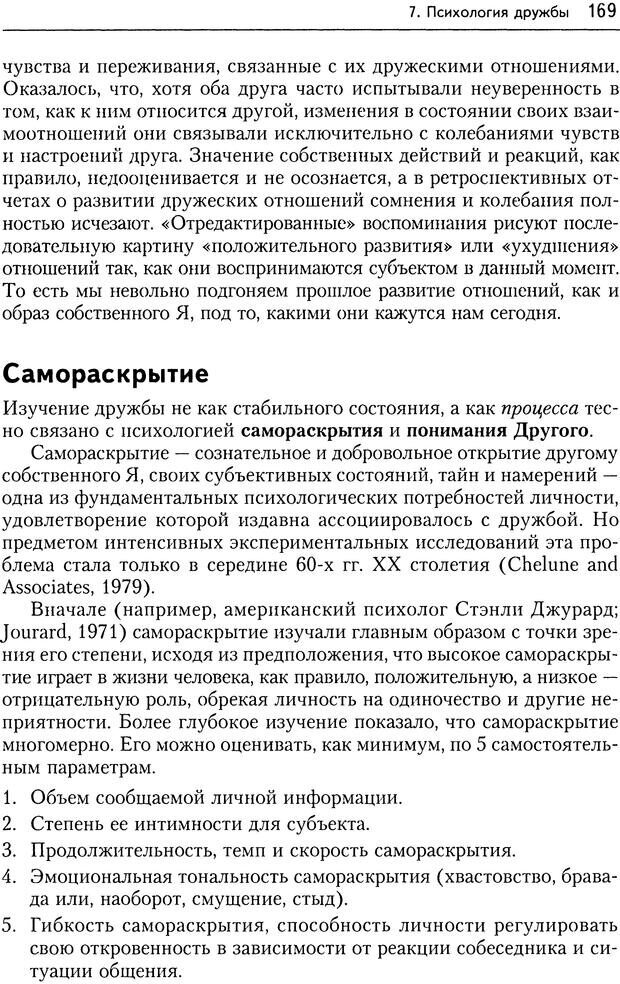 7. Психология дружбы 169

чувства и переживания, связанные с их дружескими отношениями. Оказалось, что, хотя оба друга часто испытывали неуверенность в том, как к ним относится другой, изменения в состоянии своих взаимоотношений они связывали исключительно с колебаниями чувств и настроений друга. Значение собственных действий и реакций, как правило, недооценивается и не осознается, а в ретроспективных отчетах о развитии дружеских отношений сомнения и колебания полностью исчезают. «Отредактированные» воспоминания рисуют последовательную картину «положительного развития» или «ухудшения» отношений так, как они воспринимаются субъектом в данный момент. То есть мы невольно подгоняем прошлое развитие отношений, как и образ собственного Я, под то, какими они кажутся нам сегодня.

Самораскрытие

Изучение дружбы не как стабильного состояния, а как процесса тесно связано с психологией самораскрытия и понимания Другого.

Самораскрытие — сознательное и добровольное открытие другому собственного Я, своих субъективных состояний, тайн и намерений — одна из фундаментальных психологических потребностей личности, удовлетворение которой издавна ассоциировалось с дружбой. Но предметом интенсивных экспериментальных исследований эта проблема стала только в середине 60-х гг. XX столетия (Chelune and Associates, 1979).

Вначале (например, американский психолог Стэнли Джурард; Jourard, 1971) самораскрытие изучали главным образом с точки зрения его степени, исходя из предположения, что высокое самораскрытие играет в жизни человека, как правило, положительную, а низкое — отрицательную роль, обрекая личность на одиночество и другие неприятности. Более глубокое изучение показало, что самораскрытие многомерно. Его можно оценивать, как минимум, по 5 самостоятельным параметрам.

1. Объем сообщаемой личной информации.
2. Степень ее интимности для субъекта.
3. Продолжительность, темп и скорость самораскрытия.
4. Эмоциональная тональность самораскрытия (хвастовство, бравада или, наоборот, смущение, стыд).
5. Гибкость самораскрытия, способность личности регулировать свою откровенность в зависимости от реакции собеседника и ситуации общения.